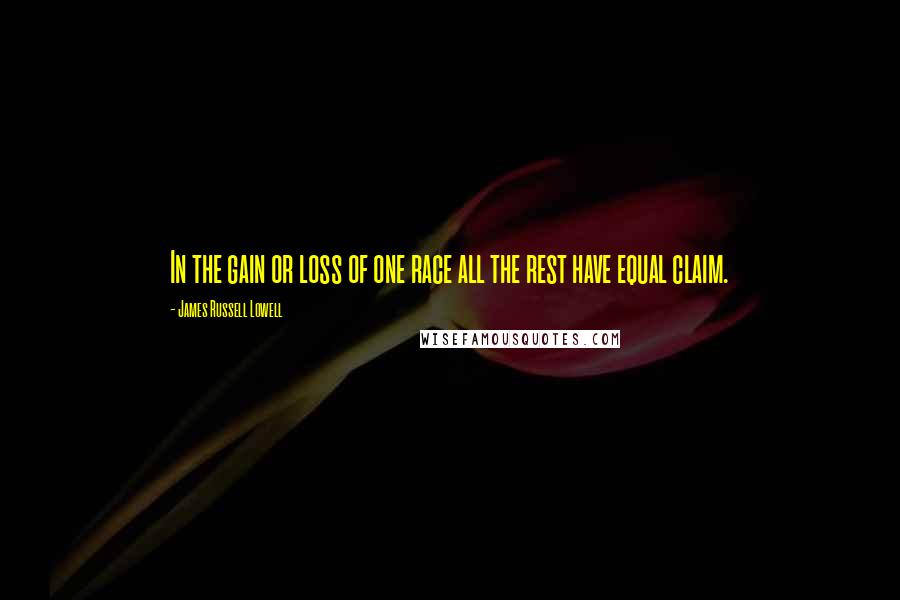 In the gain or loss of one race all the rest have equal claim.

- James Russell Lowell

WISEFAMOUSQUOTES.COM